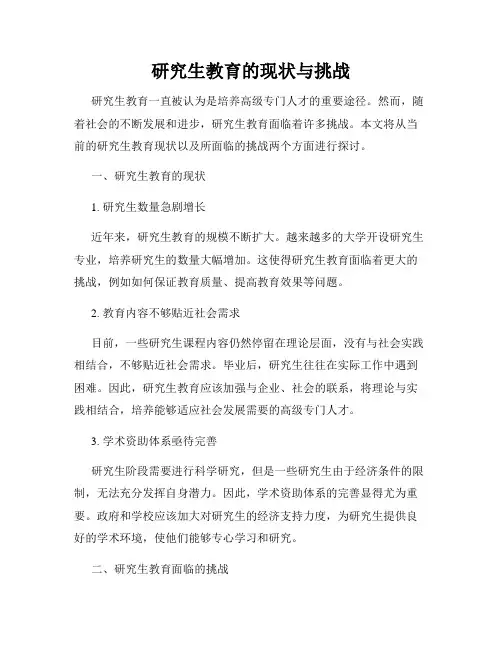 研究生教育的现状与挑战

研究生教育一直被认为是培养高级专门人才的重要途径。然而，随着社会的不断发展和进步，研究生教育面临着许多挑战。本文将从当前的研究生教育现状以及所面临的挑战两个方面进行探讨。

一、研究生教育的现状

1. 研究生数量急剧增长

近年来，研究生教育的规模不断扩大。越来越多的大学开设研究生专业，培养研究生的数量大幅增加。这使得研究生教育面临着更大的挑战，例如如何保证教育质量、提高教育效果等问题。

2. 教育内容不够贴近社会需求

目前，一些研究生课程内容仍然停留在理论层面，没有与社会实践相结合，不够贴近社会需求。毕业后，研究生往往在实际工作中遇到困难。因此，研究生教育应该加强与企业、社会的联系，将理论与实践相结合，培养能够适应社会发展需要的高级专门人才。

3. 学术资助体系亟待完善

研究生阶段需要进行科学研究，但是一些研究生由于经济条件的限制，无法充分发挥自身潜力。因此，学术资助体系的完善显得尤为重要。政府和学校应该加大对研究生的经济支持力度，为研究生提供良好的学术环境，使他们能够专心学习和研究。

二、研究生教育面临的挑战